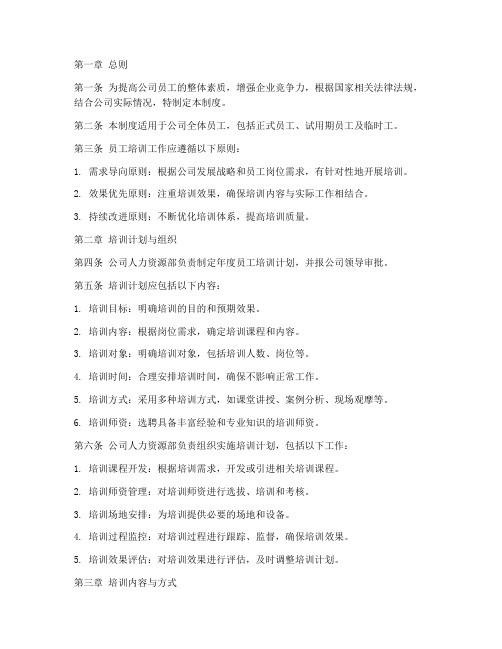 第一章 总则

第一条 为提高公司员工的整体素质，增强企业竞争力，根据国家相关法律法规，结合公司实际情况，特制定本制度。

第二条 本制度适用于公司全体员工，包括正式员工、试用期员工及临时工。

第三条 员工培训工作应遵循以下原则：

1. 需求导向原则：根据公司发展战略和员工岗位需求，有针对性地开展培训。

2. 效果优先原则：注重培训效果，确保培训内容与实际工作相结合。

3. 持续改进原则：不断优化培训体系，提高培训质量。

第二章 培训计划与组织

第四条 公司人力资源部负责制定年度员工培训计划，并报公司领导审批。

第五条 培训计划应包括以下内容：

1. 培训目标：明确培训的目的和预期效果。

2. 培训内容：根据岗位需求，确定培训课程和内容。

3. 培训对象：明确培训对象，包括培训人数、岗位等。

4. 培训时间：合理安排培训时间，确保不影响正常工作。

5. 培训方式：采用多种培训方式，如课堂讲授、案例分析、现场观摩等。

6. 培训师资：选聘具备丰富经验和专业知识的培训师资。

第六条 公司人力资源部负责组织实施培训计划，包括以下工作：

1. 培训课程开发：根据培训需求，开发或引进相关培训课程。

2. 培训师资管理：对培训师资进行选拔、培训和考核。

3. 培训场地安排：为培训提供必要的场地和设备。

4. 培训过程监控：对培训过程进行跟踪、监督，确保培训效果。

5. 培训效果评估：对培训效果进行评估，及时调整培训计划。

第三章 培训内容与方式